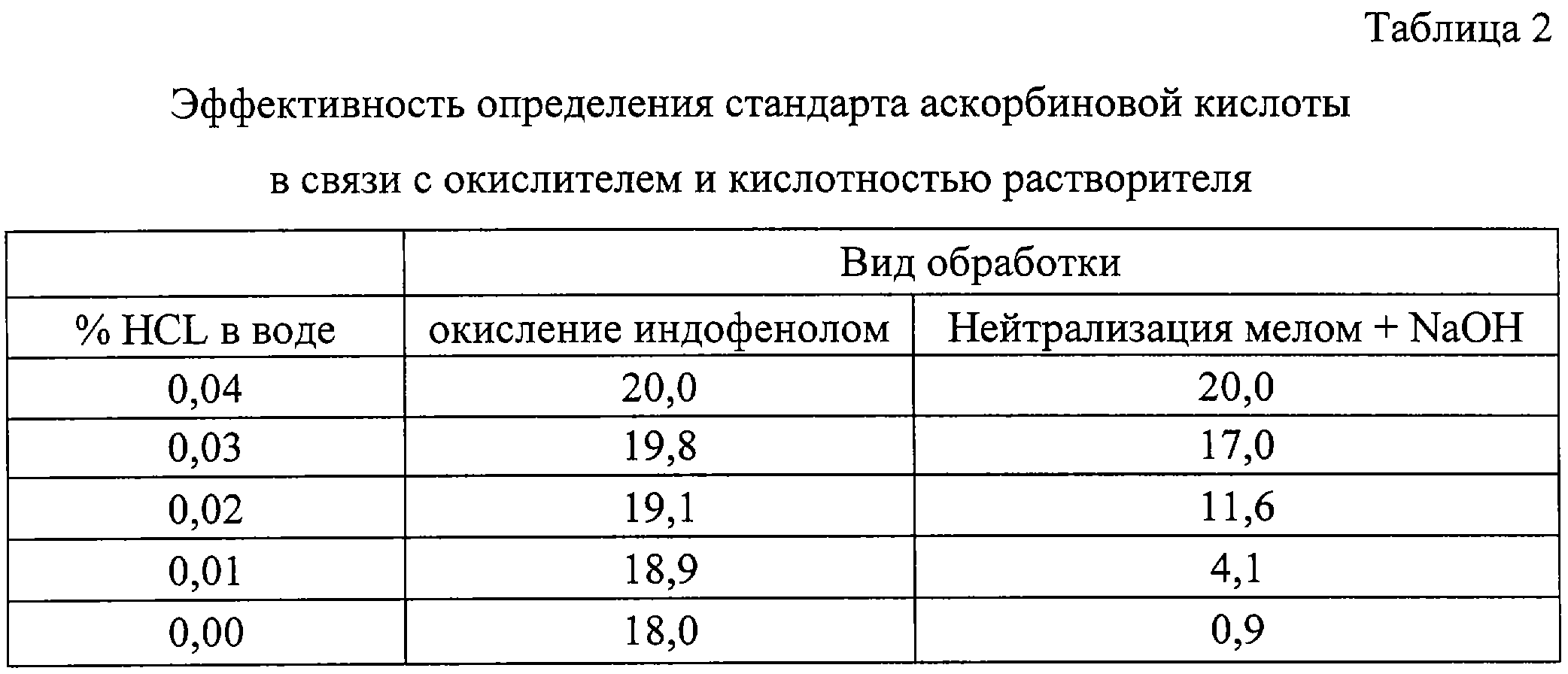 Таблица 2

Эффективность определения стандарта аскорбиновой кислоты в связи с окислителем и кислотностью растворителя

| | Вид обработки | |
|---|---|---|
| % HCL в воде | окисление индофенолом | Нейтрализация мелом + NaOH |
| 0,04 | 20,0 | 20,0 |
| 0,03 | 19,8 | 17,0 |
| 0,02 | 19,1 | 11,6 |
| 0,01 | 18,9 | 4,1 |
| 0,00 | 18,0 | 0,9 |